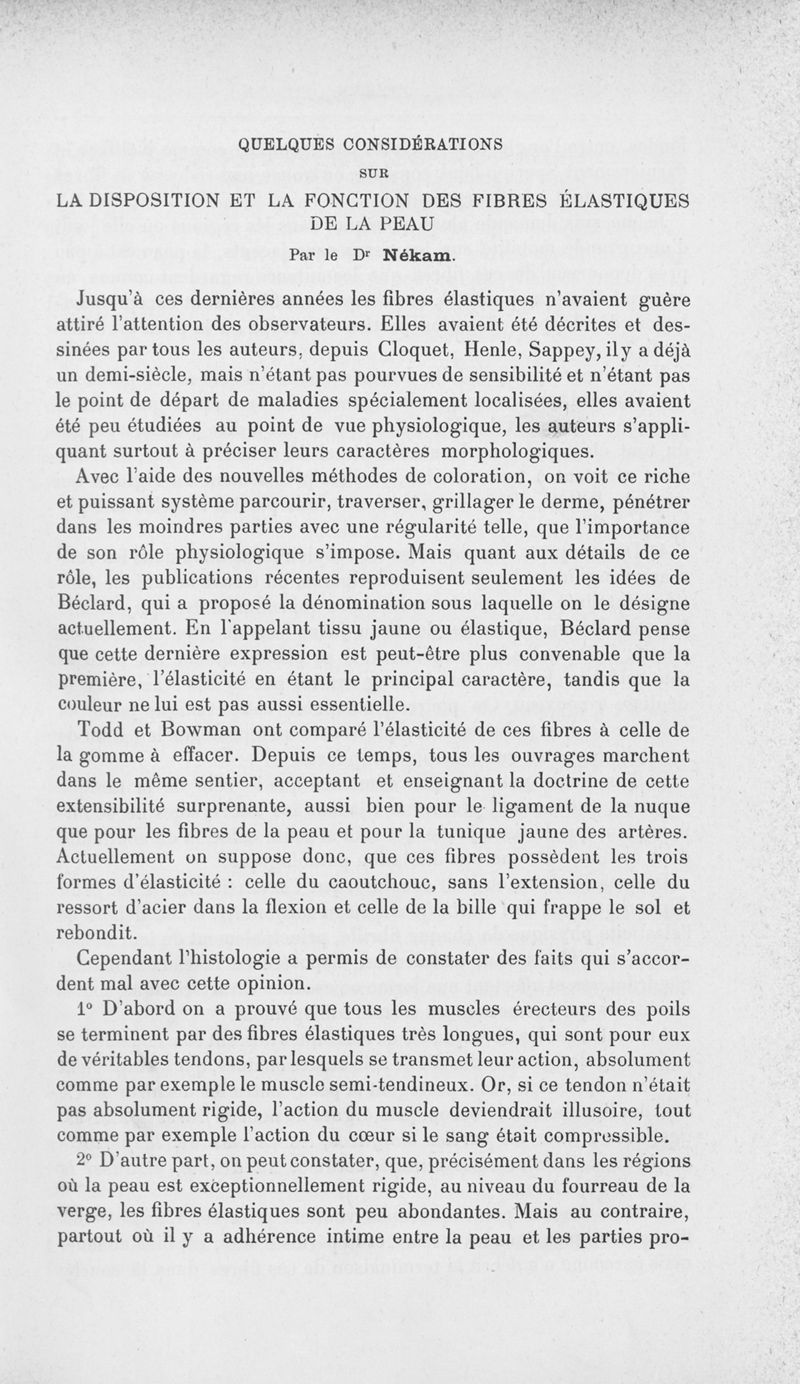 QUELQUES CONSIDÉRATIONS

SUR

LA DISPOSITION ET LA FONCTION DES FIBRES ÉLASTIQUES DE LA PEAU

Par le Dr Nékam.

Jusqu'à ces dernières années les fibres élastiques n'avaient guère attiré l'attention des observateurs. Elles avaient été décrites et dessinées par tous les auteurs, depuis Cloquet, Henle, Sappey, il y a déjà un demi-siècle, mais n'étant pas pourvues de sensibilité et n'étant pas le point de départ de maladies spécialement localisées, elles avaient été peu étudiées au point de vue physiologique, les auteurs s'appliquant surtout à préciser leurs caractères morphologiques.

Avec l'aide des nouvelles méthodes de coloration, on voit ce riche et puissant système parcourir, traverser, grillager le derme, pénétrer dans les moindres parties avec une régularité telle, que l'importance de son rôle physiologique s'impose. Mais quant aux détails de ce rôle, les publications récentes reproduisent seulement les idées de Béclard, qui a proposé la dénomination sous laquelle on le désigne actuellement. En l'appelant tissu jaune ou élastique, Béclard pense que cette dernière expression est peut-être plus convenable que la première, l'élasticité en étant le principal caractère, tandis que la couleur ne lui est pas aussi essentielle.

Todd et Bowman ont comparé l'élasticité de ces fibres à celle de la gomme à effacer. Depuis ce temps, tous les ouvrages marchent dans le même sentier, acceptant et enseignant la doctrine de cette extensibilité surprenante, aussi bien pour le ligament de la nuque que pour les fibres de la peau et pour la tunique jaune des artères. Actuellement on suppose donc, que ces fibres possèdent les trois formes d'élasticité : celle du caoutchouc, sans l'extension, celle du ressort d'acier dans la flexion et celle de la bille qui frappe le sol et rebondit.

Cependant l'histologie a permis de constater des faits qui s'accordent mal avec cette opinion.

1° D'abord on a prouvé que tous les muscles érecteurs des poils se terminent par des fibres élastiques très longues, qui sont pour eux de véritables tendons, par lesquels se transmet leur action, absolument comme par exemple le muscle semi-tendineux. Or, si ce tendon n'était pas absolument rigide, l'action du muscle deviendrait illusoire, tout comme par exemple l'action du cœur si le sang était compressible.

2° D'autre part, on peut constater, que, précisément dans les régions où la peau est exceptionnellement rigide, au niveau du fourreau de la verge, les fibres élastiques sont peu abondantes. Mais au contraire, partout où il y a adhérence intime entre la peau et les parties pro-